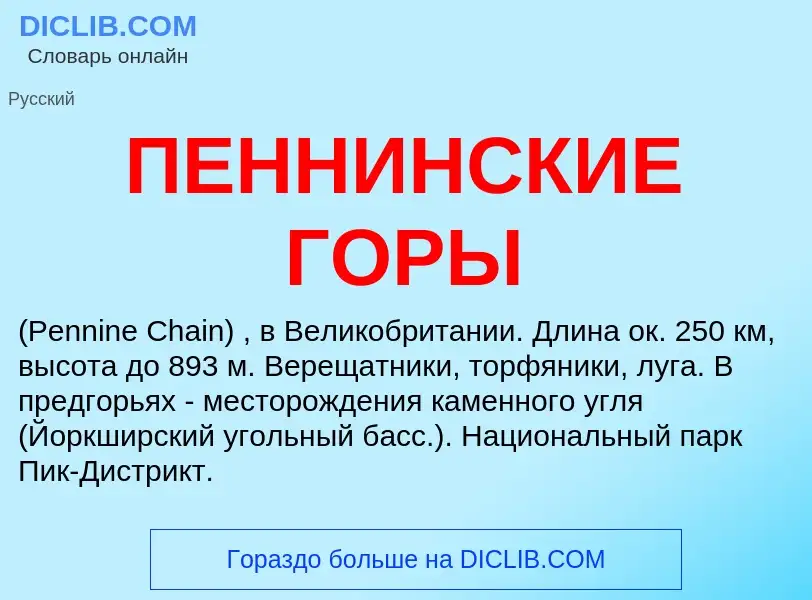 DICLIB.COM
Словарь онлайн

Русский

ПЕННИНСКИЕ ГОРЫ

(Pennine Chain) , в Великобритании. Длина ок. 250 км, высота до 893 м. Верещатники, торфяники, луга. В предгорьях - месторождения каменного угля (Йоркширский угольный басс.). Национальный парк Пик-Дистрикт.

Гораздо больше на DICLIB.COM